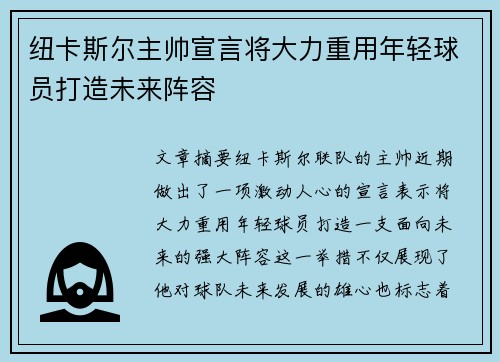 纽卡斯尔主帅宣言将大力重用年轻球员打造未来阵容

文章摘要纽卡斯尔联队的主帅近期做出了一项激动人心的宣言表示将大力重用年轻球员打造一支面向未来的强大阵容这一举措不仅展现了他对球队未来发展的雄心也标志着